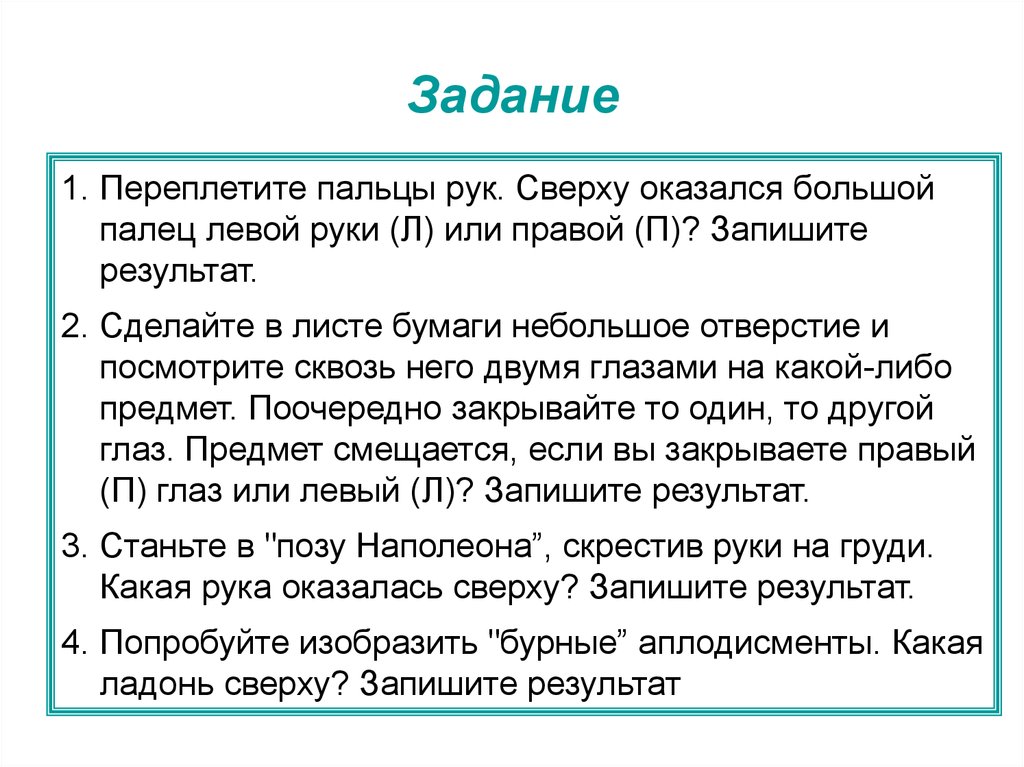 Задание

1. Переплетите пальцы рук. Сверху оказался большой палец левой руки (Л) или правой (П)? Запишите результат.

2. Сделайте в листе бумаги небольшое отверстие и посмотрите сквозь него двумя глазами на какой-либо предмет. Поочередно закрывайте то один, то другой глаз. Предмет смещается, если вы закрываете правый (П) глаз или левый (Л)? Запишите результат.

3. Станьте в "позу Наполеона”, скрестив руки на груди. Какая рука оказалась сверху? Запишите результат.

4. Попробуйте изобразить "бурные” аплодисменты. Какая ладонь сверху? Запишите результат